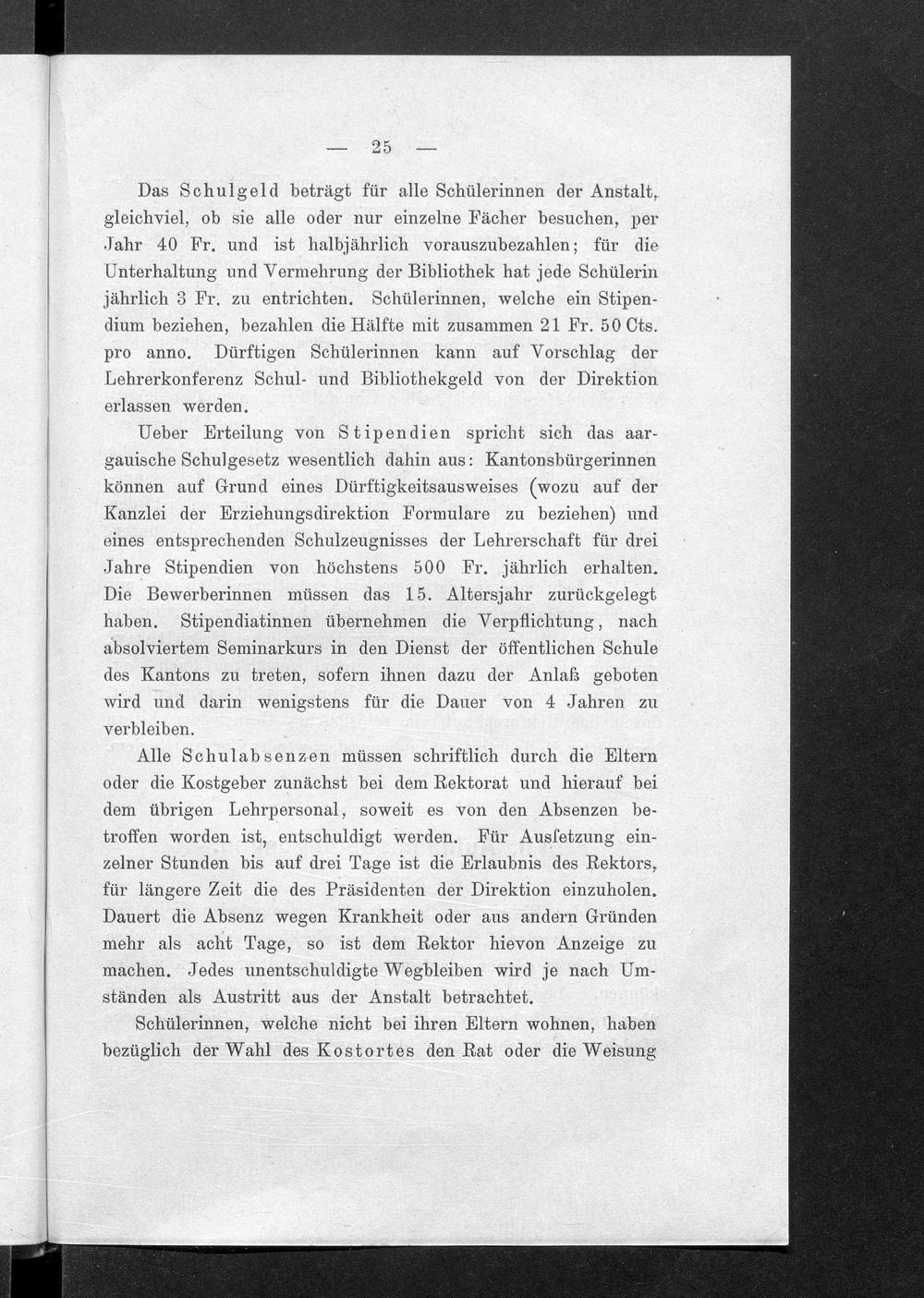 — 25 —

Das Schulgeld beträgt für alle Schülerinnen der Anstalt, gleichviel, ob sie alle oder nur einzelne Fächer besuchen, per Jahr 40 Fr. und ist halbjährlich vorauszubezahlen; für die Unterhaltung und Vermehrung der Bibliothek hat jede Schülerin jährlich 3 Fr. zu entrichten. Schülerinnen, welche ein Stipendium beziehen, bezahlen die Hälfte mit zusammen 21 Fr. 50 Cts. pro anno. Dürftigen Schülerinnen kann auf Vorschlag der Lehrerkonferenz Schul- und Bibliothekgeld von der Direktion erlassen werden.

Ueber Erteilung von Stipendien spricht sich das aargauische Schulgesetz wesentlich dahin aus: Kantonsbürgerinnen können auf Grund eines Dürftigkeitsausweises (wozu auf der Kanzlei der Erziehungsdirektion Formulare zu beziehen) und eines entsprechenden Schulzeugnisses der Lehrerschaft für drei Jahre Stipendien von höchstens 500 Fr. jährlich erhalten. Die Bewerberinnen müssen das 15. Altersjahr zurückgelegt haben. Stipendiatinnen übernehmen die Verpflichtung, nach absolviertem Seminarkurs in den Dienst der öffentlichen Schule des Kantons zu treten, sofern ihnen dazu der Anlaß geboten wird und darin wenigstens für die Dauer von 4 Jahren zu verbleiben.

Alle Schulabsenzen müssen schriftlich durch die Eltern oder die Kostgeber zunächst bei dem Rektorat und hierauf bei dem übrigen Lehrpersonal, soweit es von den Absenzen betroffen worden ist, entschuldigt werden. Für Ausſetzung einzelner Stunden bis auf drei Tage ist die Erlaubnis des Rektors, für längere Zeit die des Präsidenten der Direktion einzuholen. Dauert die Absenz wegen Krankheit oder aus andern Gründen mehr als acht Tage, so ist dem Rektor hievon Anzeige zu machen. Jedes unentschuldigte Wegbleiben wird je nach Umständen als Austritt aus der Anstalt betrachtet.

Schülerinnen, welche nicht bei ihren Eltern wohnen, haben bezüglich der Wahl des Kostortes den Rat oder die Weisung